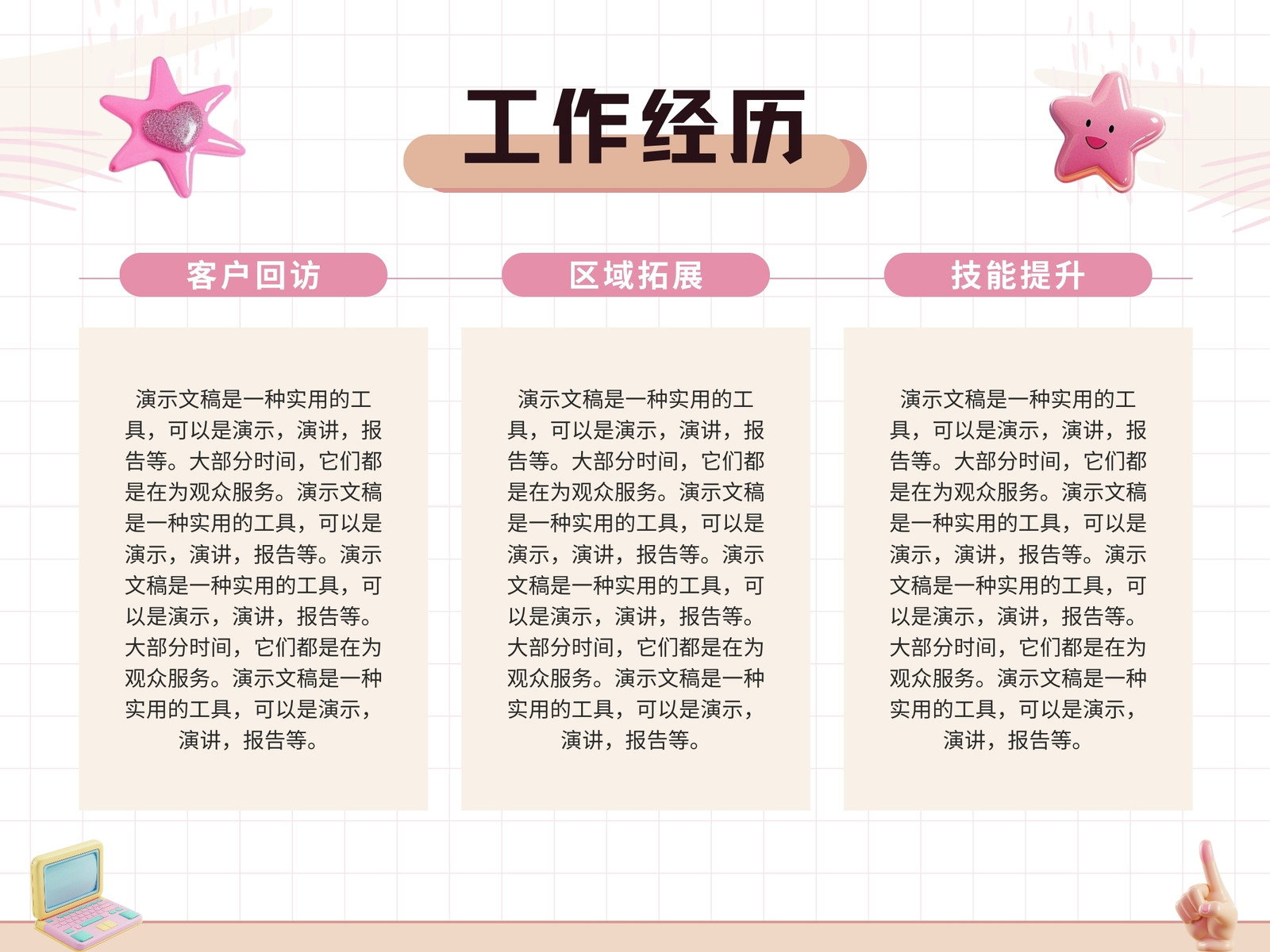 工作经历

客户回访

演示文稿是一种实用的工具，可以是演示，演讲，报告等。大部分时间，它们都是在为观众服务。演示文稿是一种实用的工具，可以是演示，演讲，报告等。演示文稿是一种实用的工具，可以是演示，演讲，报告等。大部分时间，它们都是在为观众服务。演示文稿是一种实用的工具，可以是演示，演讲，报告等。

区域拓展

演示文稿是一种实用的工具，可以是演示，演讲，报告等。大部分时间，它们都是在为观众服务。演示文稿是一种实用的工具，可以是演示，演讲，报告等。演示文稿是一种实用的工具，可以是演示，演讲，报告等。大部分时间，它们都是在为观众服务。演示文稿是一种实用的工具，可以是演示，演讲，报告等。

技能提升

演示文稿是一种实用的工具，可以是演示，演讲，报告等。大部分时间，它们都是在为观众服务。演示文稿是一种实用的工具，可以是演示，演讲，报告等。演示文稿是一种实用的工具，可以是演示，演讲，报告等。大部分时间，它们都是在为观众服务。演示文稿是一种实用的工具，可以是演示，演讲，报告等。